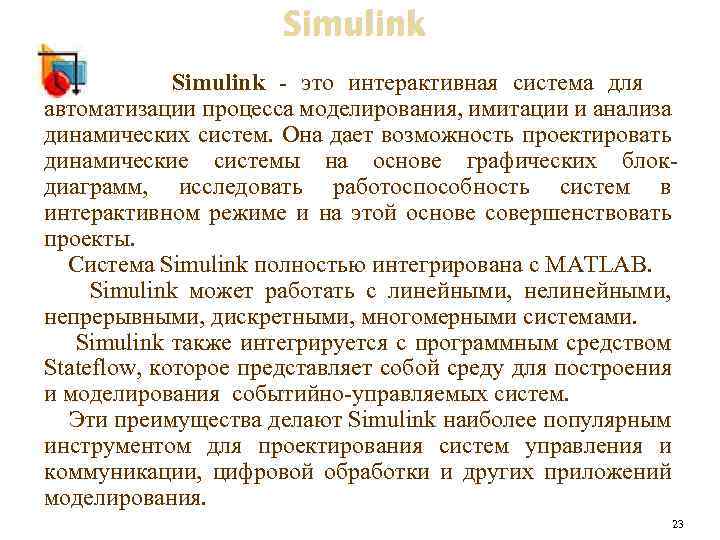 Simulink

Simulink - это интерактивная система для автоматизации процесса моделирования, имитации и анализа динамических систем. Она дает возможность проектировать динамические системы на основе графических блок-диаграмм, исследовать работоспособность систем в интерактивном режиме и на этой основе совершенствовать проекты.

Система Simulink полностью интегрирована с MATLAB.

Simulink может работать с линейными, нелинейными, непрерывными, дискретными, многомерными системами.

Simulink также интегрируется с программным средством Stateflow, которое представляет собой среду для построения и моделирования событийно-управляемых систем.

Эти преимущества делают Simulink наиболее популярным инструментом для проектирования систем управления и коммуникации, цифровой обработки и других приложений моделирования.

23